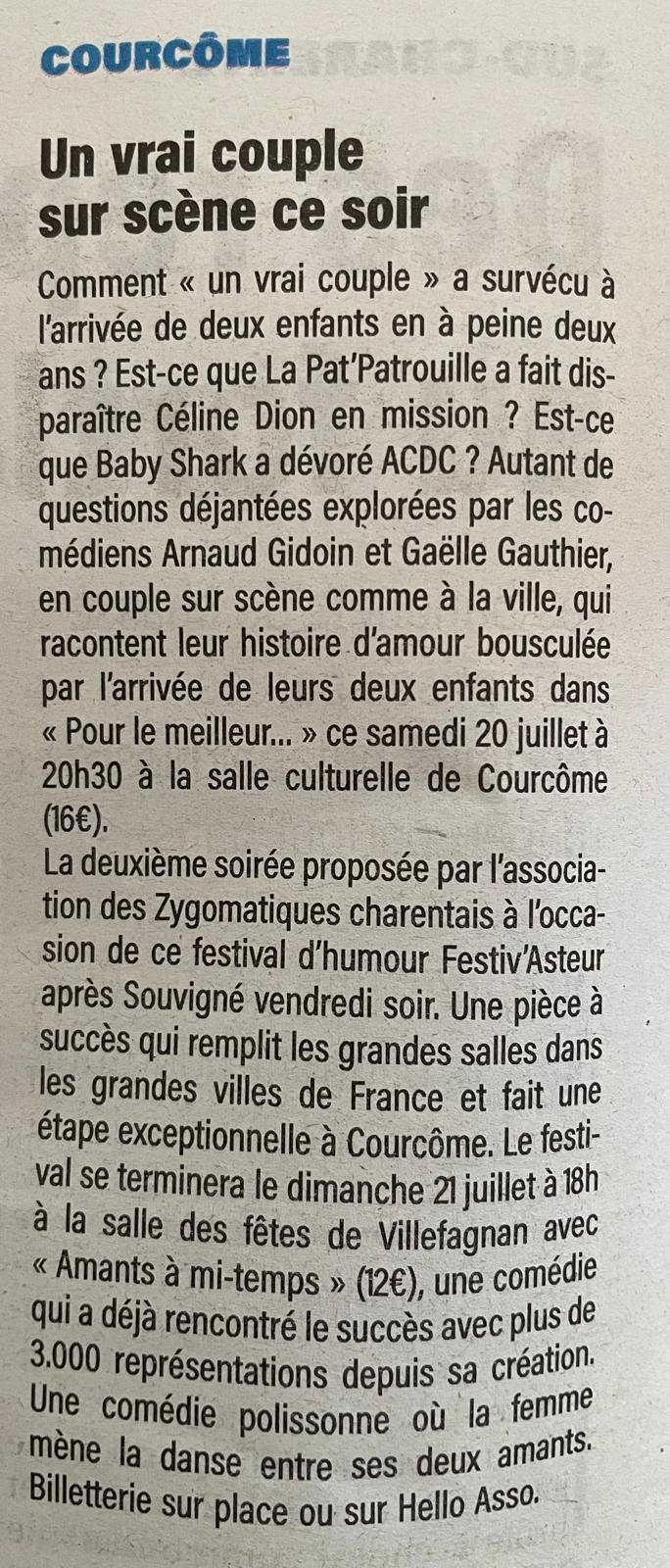 COURCÔME

Un vrai couple sur scène ce soir

Comment « un vrai couple » a survécu à l'arrivée de deux enfants en à peine deux ans ? Est-ce que La Pat'Patrouille a fait disparaître Céline Dion en mission ? Est-ce que Baby Shark a dévoré ACDC ? Autant de questions déjantées explorées par les comédiens Arnaud Gidoin et Gaëlle Gauthier, en couple sur scène comme à la ville, qui racontent leur histoire d'amour bousculée par l'arrivée de leurs deux enfants dans « Pour le meilleur... » ce samedi 20 juillet à 20h30 à la salle culturelle de Courcôme (16€).

La deuxième soirée proposée par l'association des Zygomatiques charentais à l'occasion de ce festival d'humour Festiv'Asteur après Souvigné vendredi soir. Une pièce à succès qui remplit les grandes salles dans les grandes villes de France et fait une étape exceptionnelle à Courcôme. Le festival se terminera le dimanche 21 juillet à 18h à la salle des fêtes de Villefagnan avec « Amants à mi-temps » (12€), une comédie qui a déjà rencontré le succès avec plus de 3.000 représentations depuis sa création. Une comédie polissonne où la femme mène la danse entre ses deux amants. Billetterie sur place ou sur Hello Asso.